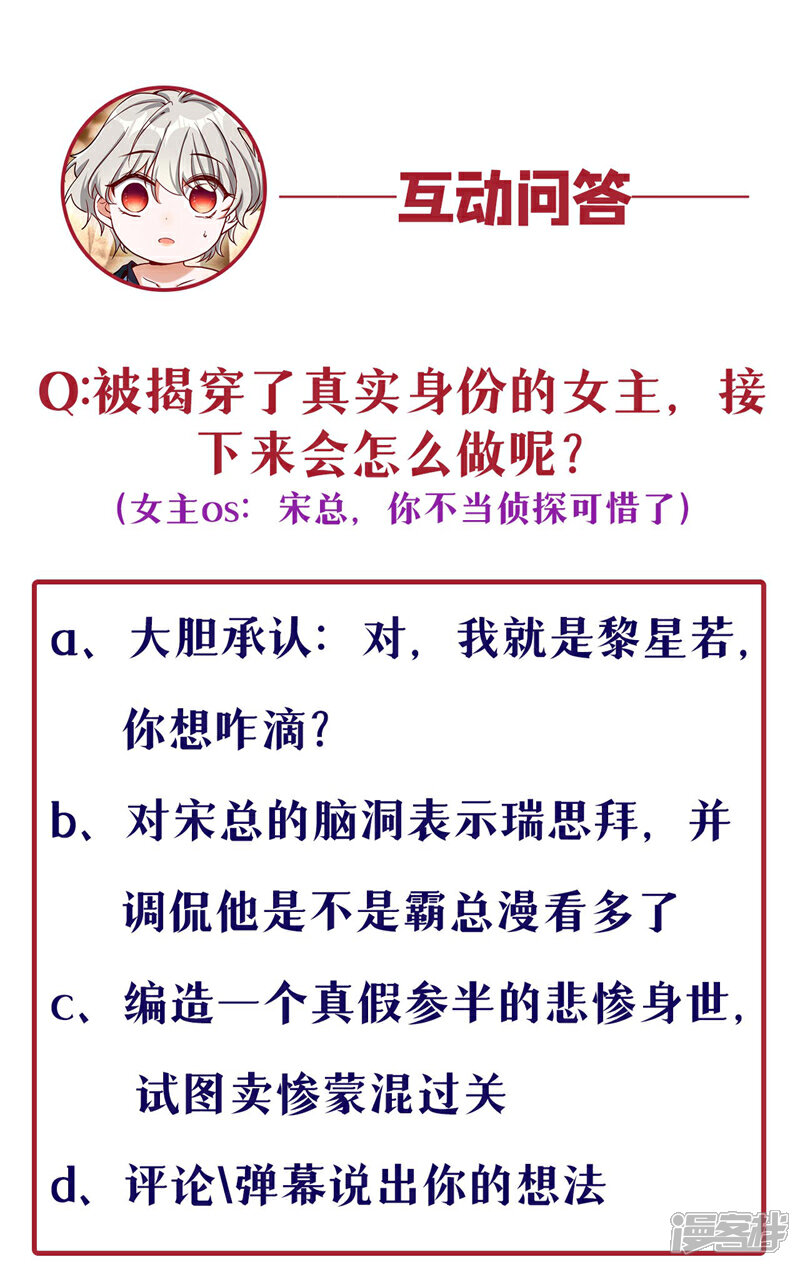 互动问答

Q:被揭穿了真实身份的女主，接下来会怎么做呢？
（女主os：宋总，你不当侦探可惜了）

a、大胆承认：对，我就是黎星若，你想咋滴？

b、对宋总的脑洞表示瑞思拜，并调侃他是不是霸总漫看多了

c、编造一个真假参半的悲惨身世，试图卖惨蒙混过关

d、评论\弹幕说出你的想法

漫客栈